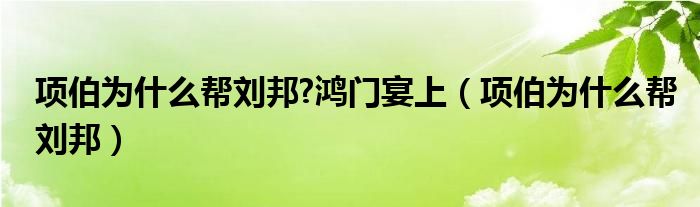 项伯为什么帮刘邦?鸿门宴上（项伯为什么帮刘邦）